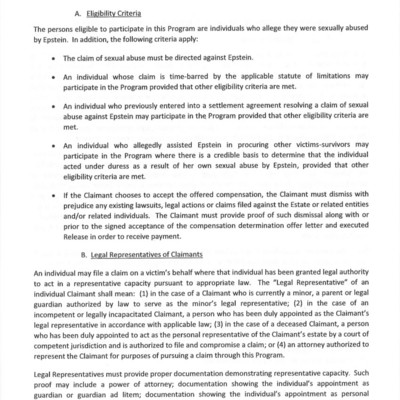 A. Eligibility Criteria

The persons eligible to participate in this Program are individuals who allege they were sexually abused by Epstein. In addition, the following criteria apply:

• The claim of sexual abuse must be directed against Epstein.

• An individual whose claim is time-barred by the applicable statute of limitations may participate in the Program provided that other eligibility criteria are met.

• An individual who previously entered into a settlement agreement resolving a claim of sexual abuse against Epstein may participate in the Program provided that other eligibility criteria are met.

• An individual who allegedly assisted Epstein in procuring other victims-survivors may participate in the Program where there is a credible basis to determine that the individual acted under duress as a result of her own sexual abuse by Epstein, provided that other eligibility criteria are met.

• If the Claimant chooses to accept the offered compensation, the Claimant must dismiss with prejudice any existing lawsuits, legal actions or claims filed against the Estate or related entities and/or related individuals. The Claimant must provide proof of such dismissal along with or prior to the signed acceptance of the compensation determination offer letter and executed Release in order to receive payment.

B. Legal Representatives of Claimants

An individual may file a claim on a victim's behalf where that individual has been granted legal authority to act in a representative capacity pursuant to appropriate law. The "Legal Representative" of an individual Claimant shall mean: (1) in the case of a Claimant who is currently a minor, a parent or legal guardian authorized by law to serve as the minor's legal representative; (2) in the case of an incompetent or legally incapacitated Claimant, a person who has been duly appointed as the Claimant's legal representative in accordance with applicable law; (3) in the case of a deceased Claimant, a person who has been duly appointed to act as the personal representative of the Claimant's estate by a court of competent jurisdiction and is authorized to file and compromise a claim; or (4) an attorney authorized to represent the Claimant for purposes of pursuing a claim through this Program.

Legal Representatives must provide proper documentation demonstrating representative capacity. Such proof may include a power of attorney; documentation showing the individual's appointment as guardian or guardian ad litem; documentation showing the individual's appointment as personal